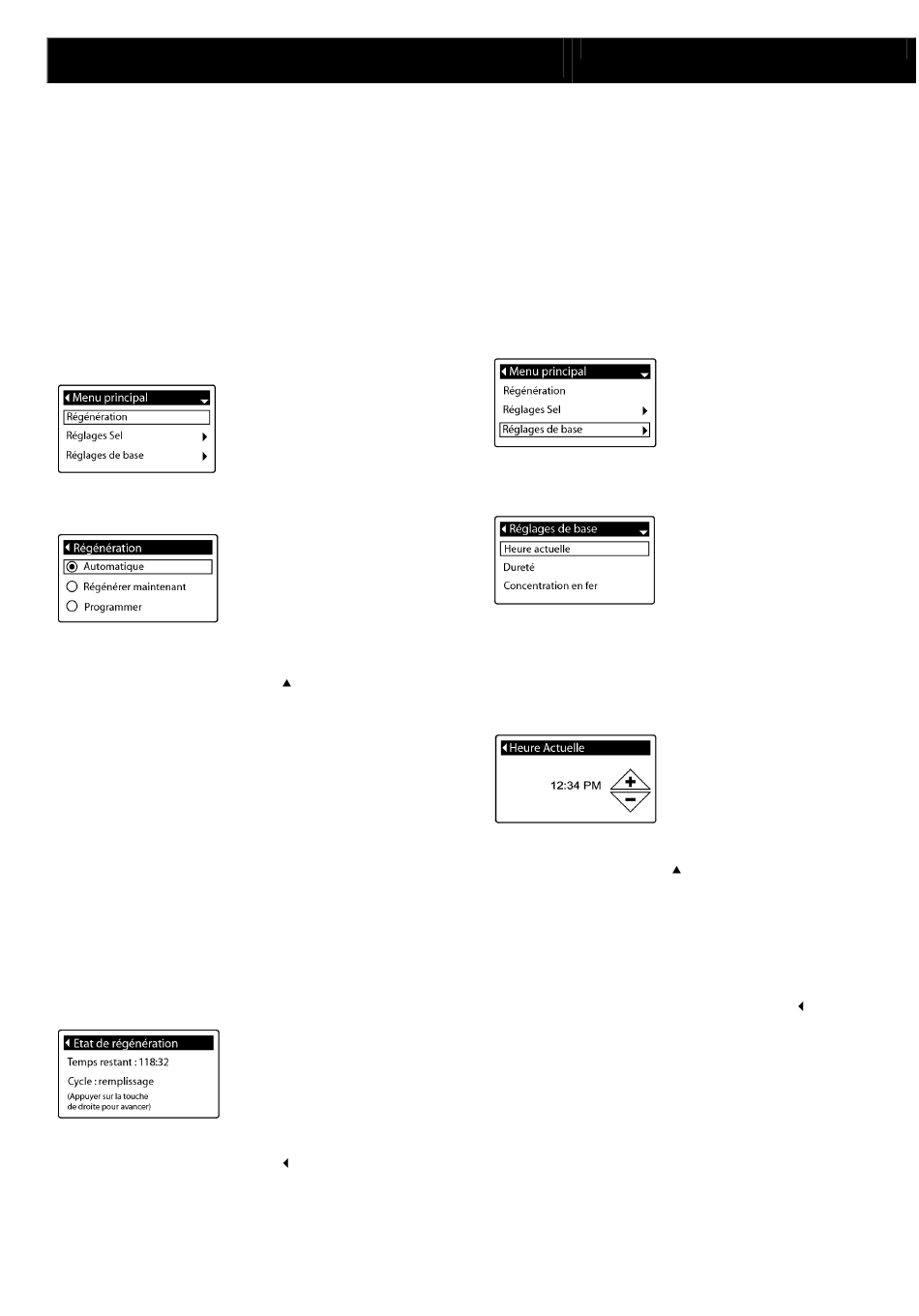 Menu principal
Régénération
Réglages Sel
Réglages de base

Régénération
Automatique
Régénérer maintenant
Programmer

Etat de régénération
Temps restant : 118:32
Cycle : remplissage
(Appuyer sur la touche de droite pour avancer)

Menu principal
Régénération
Réglages Sel
Réglages de base

Réglages de base
Heure actuelle
Dureté
Concentration en fer

Heure Actuelle
12:34 PM